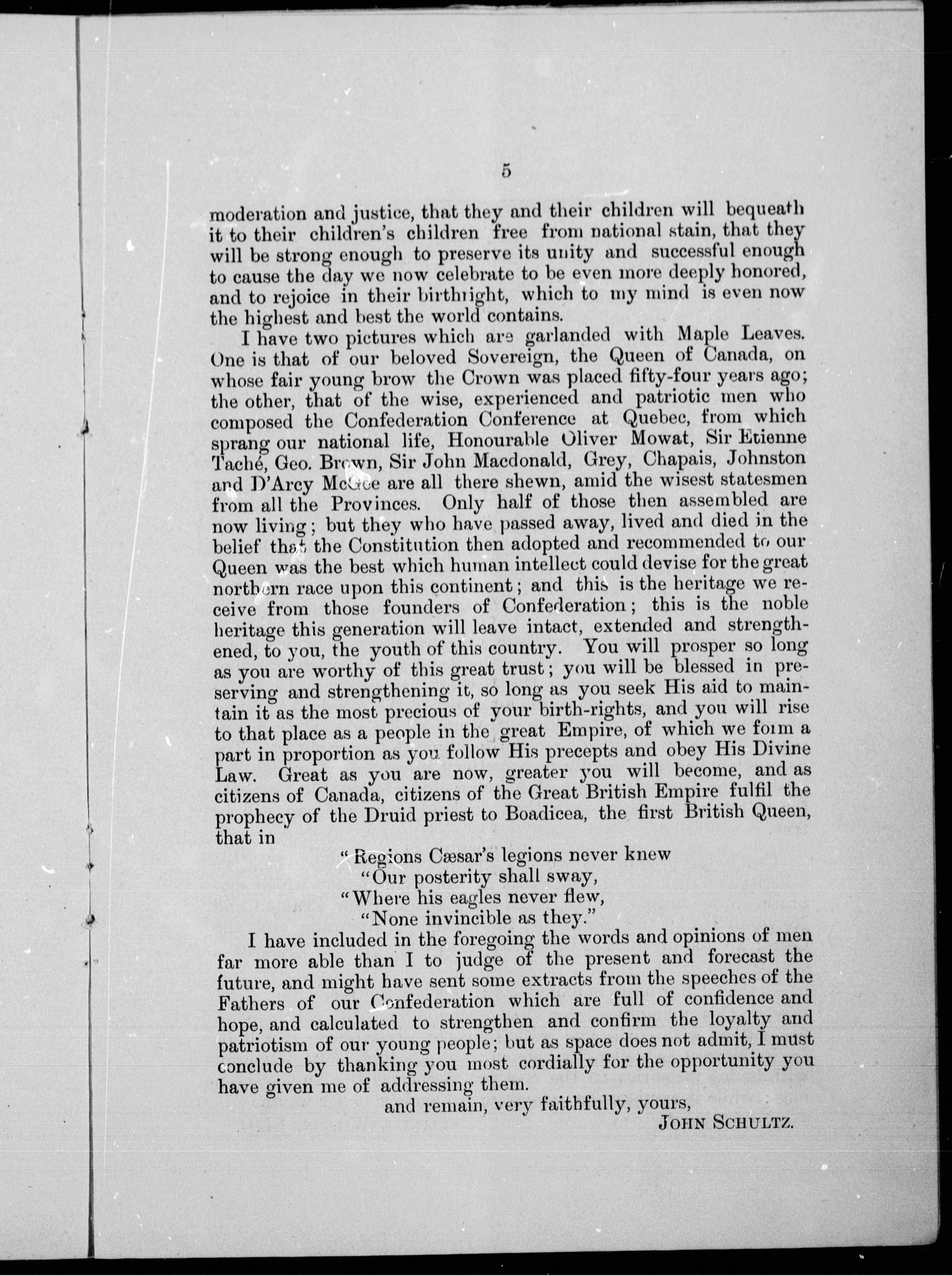 5

moderation and justice, that they and their children will bequeath it to their children's children free from national stain, that they will be strong enough to preserve its unity and successful enough to cause the day we now celebrate to be even more deeply honored, and to rejoice in their birthright, which to my mind is even now the highest and best the world contains.

I have two pictures which are garlanded with Maple Leaves. One is that of our beloved Sovereign, the Queen of Canada, on whose fair young brow the Crown was placed fifty-four years ago; the other, that of the wise, experienced and patriotic men who composed the Confederation Conference at Quebec, from which sprang our national life, Honourable Oliver Mowat, Sir Etienne Taché, Geo. Brown, Sir John Macdonald, Grey, Chapais, Johnston and D'Arcy McGee are all there shewn, amid the wisest statesmen from all the Provinces. Only half of those then assembled are now living; but they who have passed away, lived and died in the belief that the Constitution then adopted and recommended to our Queen was the best which human intellect could devise for the great northern race upon this continent; and this is the heritage we receive from those founders of Confederation; this is the noble heritage this generation will leave intact, extended and strengthened, to you, the youth of this country. You will prosper so long as you are worthy of this great trust; you will be blessed in preserving and strengthening it, so long as you seek His aid to maintain it as the most precious of your birth-rights, and you will rise to that place as a people in the great Empire, of which we form a part in proportion as you follow His precepts and obey His Divine Law. Great as you are now, greater you will become, and as citizens of Canada, citizens of the Great British Empire fulfil the prophecy of the Druid priest to Boadicea, the first British Queen, that in

"Regions Cæsar's legions never knew
"Our posterity shall sway,
"Where his eagles never flew,
"None invincible as they."

I have included in the foregoing the words and opinions of men far more able than I to judge of the present and forecast the future, and might have sent some extracts from the speeches of the Fathers of our Confederation which are full of confidence and hope, and calculated to strengthen and confirm the loyalty and patriotism of our young people; but as space does not admit, I must conclude by thanking you most cordially for the opportunity you have given me of addressing them.

and remain, very faithfully, yours,
JOHN SCHULTZ.